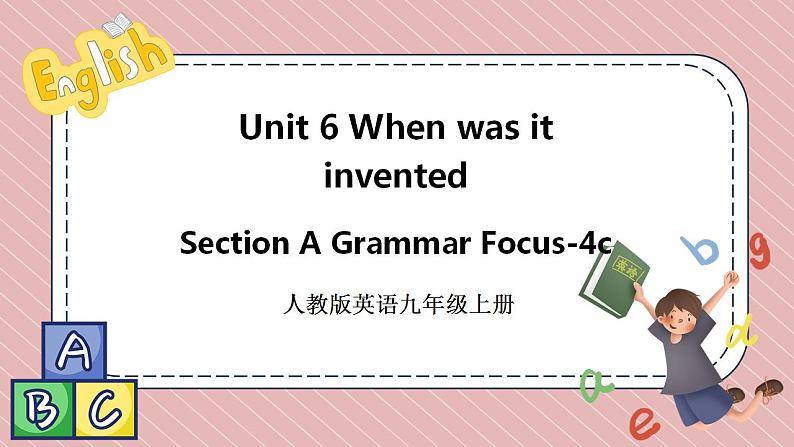 English

Unit 6 When was it invented

Section A Grammar Focus-4c

人教版英语九年级上册

英语

b g d a e

A B C